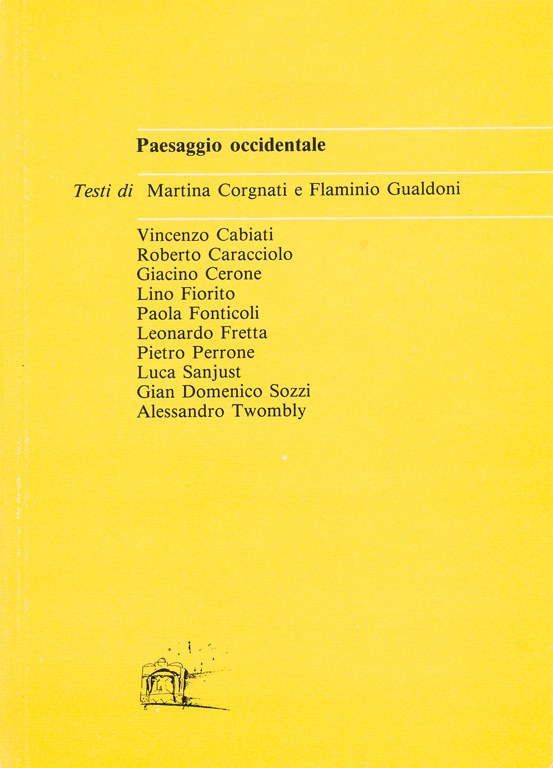 Paesaggio occidentale

Testi di Martina Corgnati e Flaminio Gualdoni

Vincenzo Cabiati
Roberto Caracciolo
Giacino Cerone
Lino Fiorito
Paola Fonticoli
Leonardo Fretta
Pietro Perrone
Luca Sanjust
Gian Domenico Sozzi
Alessandro Twombly